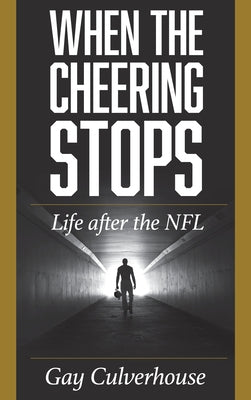 WHEN THE CHEERING STOPS

Life after the NFL

Gay Culverhouse